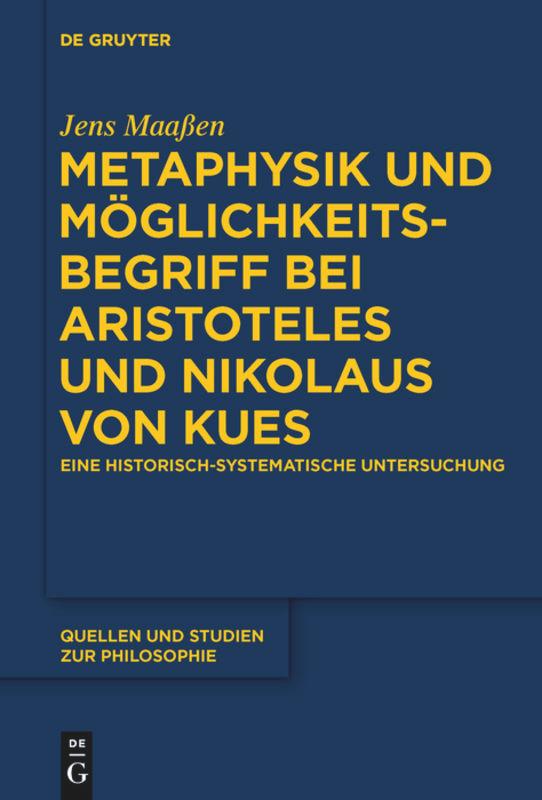 DE GRUYTER

Jens Maaßen
METAPHYSIK UND MÖGLICHKEITSBEGRIFF BEI ARISTOTELES UND NIKOLAUS VON KUES
EINE HISTORISCH-SYSTEMATISCHE UNTERSUCHUNG

QUELLEN UND STUDIEN ZUR PHILOSOPHIE

DE G